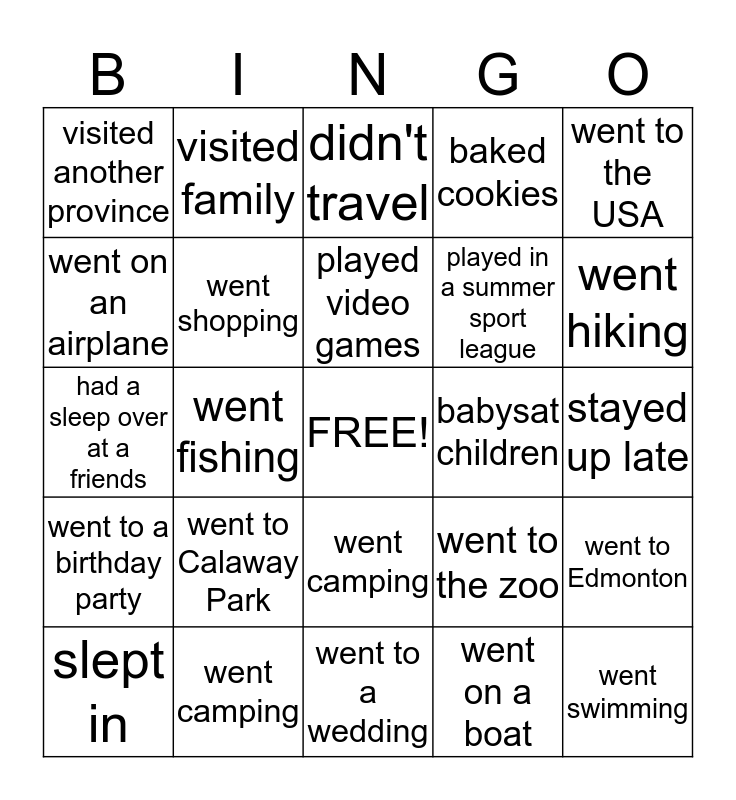 | B | I | N | G | O |
|---|---|---|---|---|
| visited another province | visited family | didn't travel | baked cookies | went to the USA |
| went on an airplane | went shopping | played video games | played in a summer sport league | went hiking |
| had a sleep over at a friends | went fishing | FREE! | babysat children | stayed up late |
| went to a birthday party | went to Calaway Park | went camping | went to the zoo | went to Edmonton |
| slept in | went camping | went to a wedding | went on a boat | went swimming |